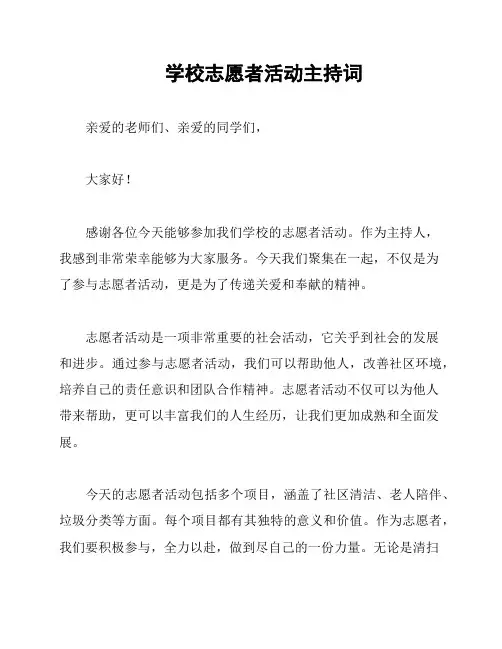 学校志愿者活动主持词

亲爱的老师们、亲爱的同学们，

大家好！

感谢各位今天能够参加我们学校的志愿者活动。作为主持人，我感到非常荣幸能够为大家服务。今天我们聚集在一起，不仅是为了参与志愿者活动，更是为了传递关爱和奉献的精神。

志愿者活动是一项非常重要的社会活动，它关乎到社会的发展和进步。通过参与志愿者活动，我们可以帮助他人，改善社区环境，培养自己的责任意识和团队合作精神。志愿者活动不仅可以为他人带来帮助，更可以丰富我们的人生经历，让我们更加成熟和全面发展。

今天的志愿者活动包括多个项目，涵盖了社区清洁、老人陪伴、垃圾分类等方面。每个项目都有其独特的意义和价值。作为志愿者，我们要积极参与，全力以赴，做到尽自己的一份力量。无论是清扫